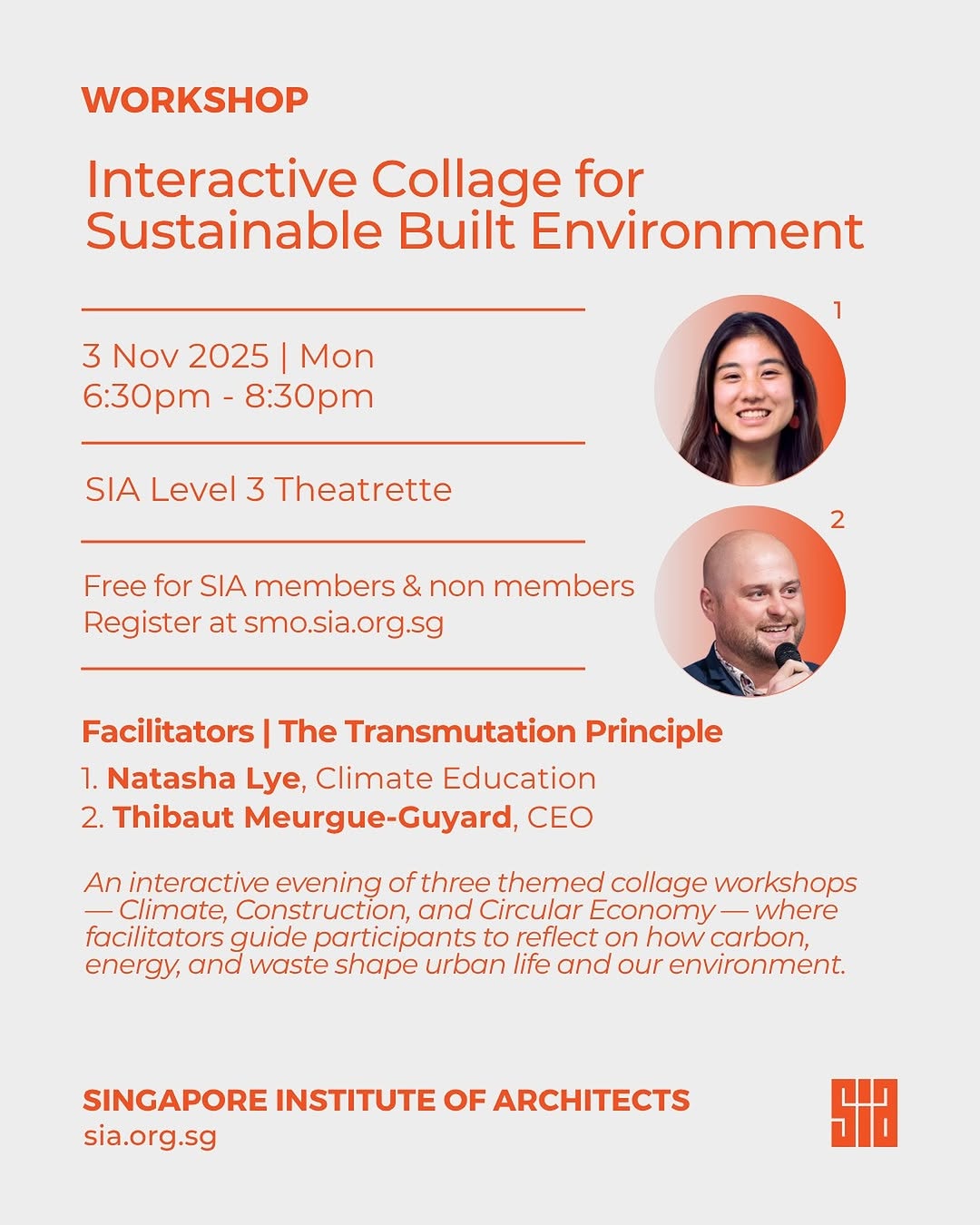 WORKSHOP

Interactive Collage for Sustainable Built Environment

3 Nov 2025 | Mon
6:30pm - 8:30pm

SIA Level 3 Theatrette

Free for SIA members & non members
Register at smo.sia.org.sg

1

2

Facilitators | The Transmutation Principle

1. Natasha Lye, Climate Education
2. Thibaut Meurgue-Guyard, CEO

An interactive evening of three themed collage workshops — Climate, Construction, and Circular Economy — where facilitators guide participants to reflect on how carbon, energy, and waste shape urban life and our environment.

SINGAPORE INSTITUTE OF ARCHITECTS
sia.org.sg

sia